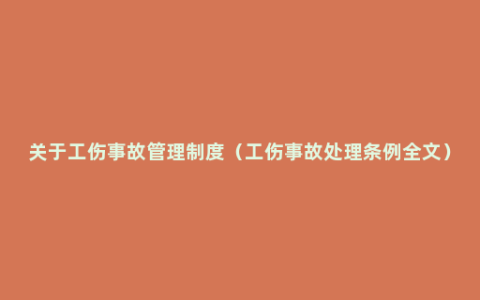 关于工伤事故管理制度（工伤事故处理条例全文）